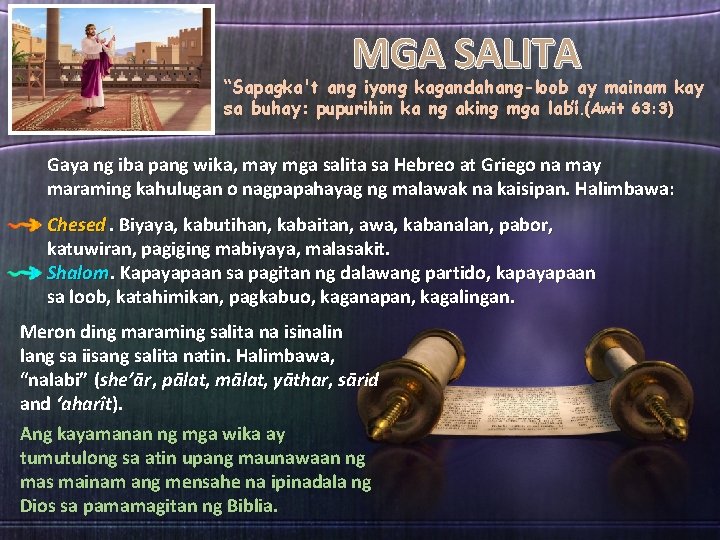 MGA SALITA

"Sapagka't ang iyong kagandahang-loob ay mainam kay sa buhay: pupurihin ka ng aking mga labí.(Awit 63:3)

Gaya ng iba pang wika, may mga salita sa Hebreo at Griego na may maraming kahulugan o nagpapahayag ng malawak na kaisipan. Halimbawa:

Chesed. Biyaya, kabutihan, kabaitan, awa, kabanalan, pabor, katuwiran, pagiging mabiyaya, malasakit.

Shalom. Kapayapaan sa pagitan ng dalawang partido, kapayapaan sa loob, katahimikan, pagkabuo, kaganapan, kagalingan.

Meron ding maraming salita na isinalin lang sa iisang salita natin. Halimbawa, "nalabi" (she'ār, pālat, mālat, yāthar, sārid and 'aharît).

Ang kayamanan ng mga wika ay tumutulong sa atin upang maunawaan ng mas mainam ang mensahe na ipinadala ng Dios sa pamamagitan ng Biblia.